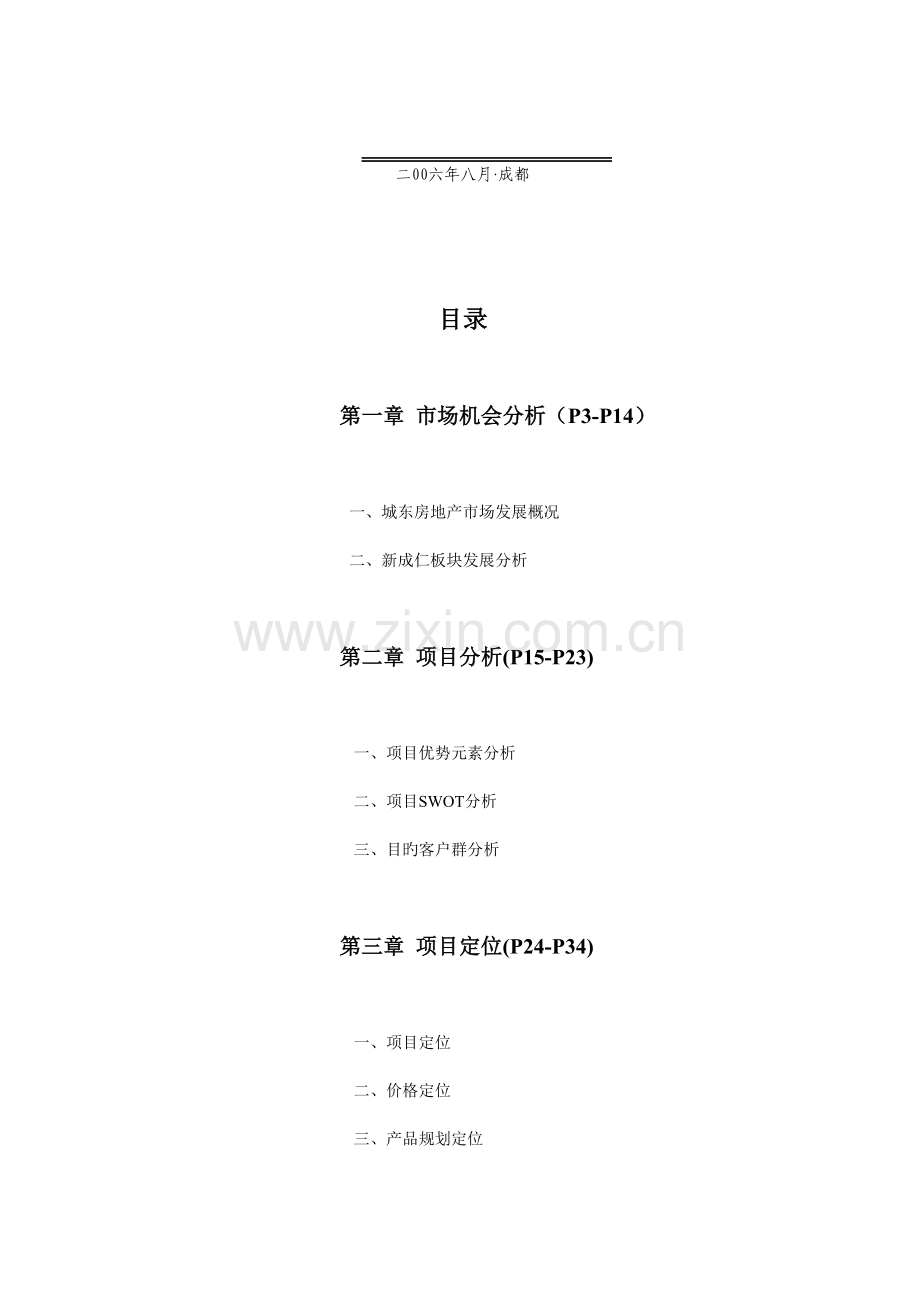 二00六年八月·成都

目录

第一章 市场机会分析（P3-P14）

一、城东房地产市场发展概况

二、新成仁板块发展分析

www.zixin.com.cn

第二章 项目分析(P15-P23)

一、项目优势元素分析

二、项目SWOT分析

三、目旳客户群分析

第三章 项目定位(P24-P34)

一、项目定位

二、价格定位

三、产品规划定位